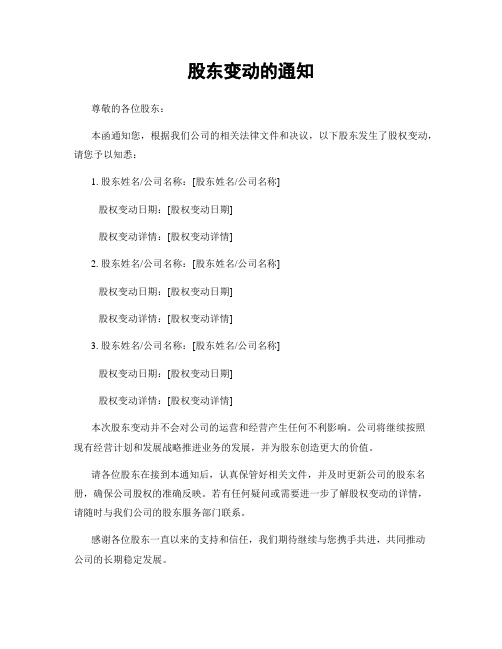 股东变动的通知

尊敬的各位股东：

本函通知您，根据我们公司的相关法律文件和决议，以下股东发生了股权变动，请您予以知悉：

1. 股东姓名/公司名称：[股东姓名/公司名称]

股权变动日期：[股权变动日期]

股权变动详情：[股权变动详情]

2. 股东姓名/公司名称：[股东姓名/公司名称]

股权变动日期：[股权变动日期]

股权变动详情：[股权变动详情]

3. 股东姓名/公司名称：[股东姓名/公司名称]

股权变动日期：[股权变动日期]

股权变动详情：[股权变动详情]

本次股东变动并不会对公司的运营和经营产生任何不利影响。公司将继续按照现有经营计划和发展战略推进业务的发展，并为股东创造更大的价值。

请各位股东在接到本通知后，认真保管好相关文件，并及时更新公司的股东名册，确保公司股权的准确反映。若有任何疑问或需要进一步了解股权变动的详情，请随时与我们公司的股东服务部门联系。

感谢各位股东一直以来的支持和信任，我们期待继续与您携手共进，共同推动公司的长期稳定发展。